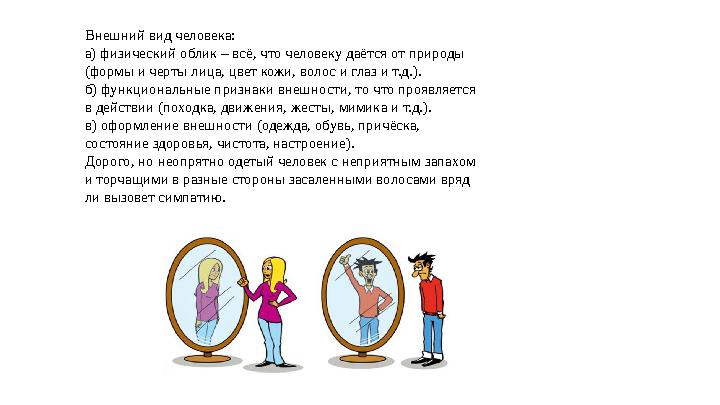 Внешний вид человека:
а) физический облик – всё, что человеку даётся от природы (формы и черты лица, цвет кожи, волос и глаз и т.д.).
б) функциональные признаки внешности, то что проявляется в действии (походка, движения, жесты, мимика и т.д.).
в) оформление внешности (одежда, обувь, причёска, состояние здоровья, чистота, настроение).
Дорого, но неопрятно одетый человек с неприятным запахом и торчащими в разные стороны засаленными волосами вряд ли вызовет симпатию.